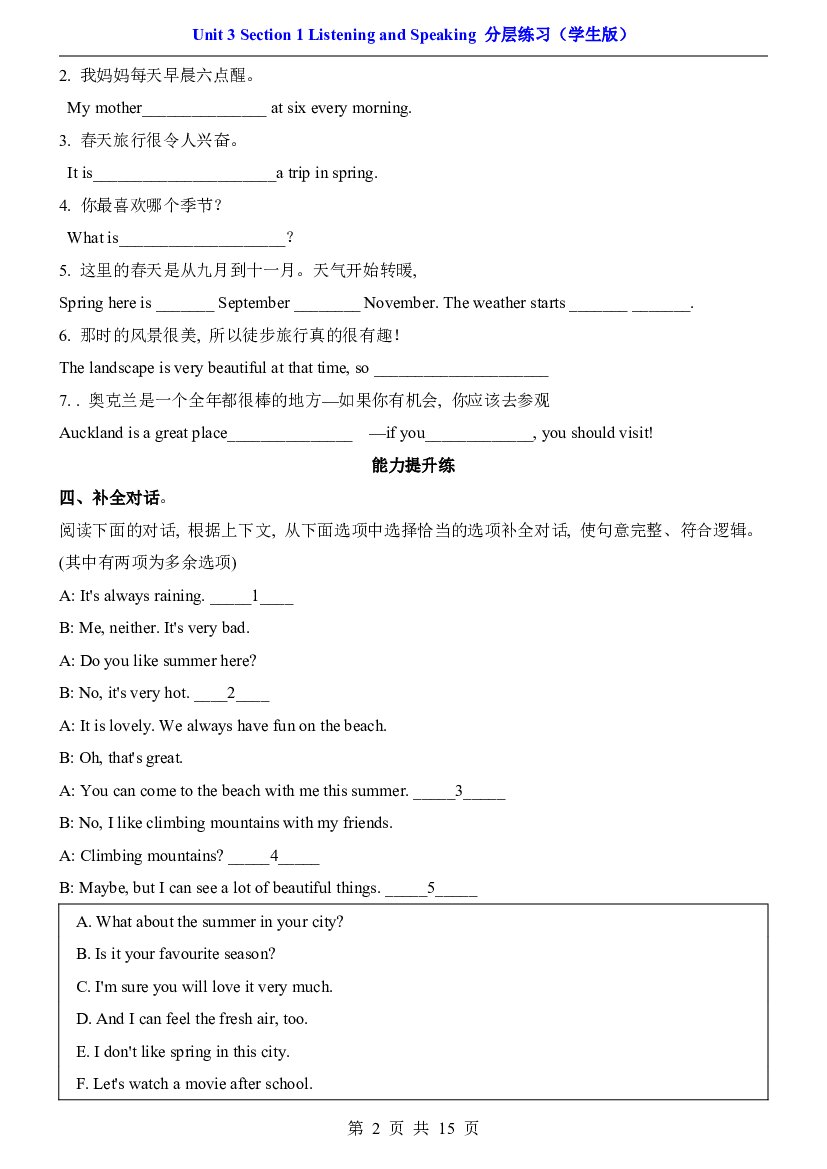 Unit 3 Section 1 Listening and Speaking 分层练习（学生版）

2. 我妈妈每天早晨六点醒。

My mother____ at six every morning.

3. 春天旅行很令人兴奋。

It is____a trip in spring.

4. 你最喜欢哪个季节?

What is____?

5. 这里的春天是从九月到十一月。天气开始转暖,

Spring here is ____ September ____ November. The weather starts ____ ____.

6. 那时的风景很美, 所以徒步旅行真的很有趣!

The landscape is very beautiful at that time, so ____

7. . 奥克兰是一个全年都很棒的地方—如果你有机会, 你应该去参观

Auckland is a great place____ —if you____, you should visit!

能力提升练

四、补全对话。

阅读下面的对话, 根据上下文, 从下面选项中选择恰当的选项补全对话, 使句意完整、符合逻辑。(其中有两项为多余选项)

A: It's always raining. ____1____

B: Me, neither. It's very bad.

A: Do you like summer here?

B: No, it's very hot. ____2____

A: It is lovely. We always have fun on the beach.

B: Oh, that's great.

A: You can come to the beach with me this summer. ____3____

B: No, I like climbing mountains with my friends.

A: Climbing mountains? ____4____

B: Maybe, but I can see a lot of beautiful things. ____5____

A. What about the summer in your city?

B. Is it your favourite season?

C. I'm sure you will love it very much.

D. And I can feel the fresh air, too.

E. I don't like spring in this city.

F. Let's watch a movie after school.

第 2 页 共 15 页